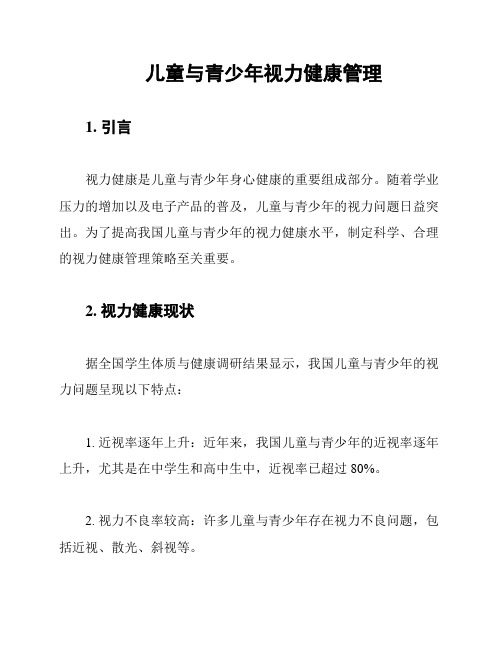 儿童与青少年视力健康管理

1. 引言

视力健康是儿童与青少年身心健康的重要组成部分。随着学业压力的增加以及电子产品的普及，儿童与青少年的视力问题日益突出。为了提高我国儿童与青少年的视力健康水平，制定科学、合理的视力健康管理策略至关重要。

2. 视力健康现状

据全国学生体质与健康调研结果显示，我国儿童与青少年的视力问题呈现以下特点：

1. 近视率逐年上升：近年来，我国儿童与青少年的近视率逐年上升，尤其是在中学生和高中生中，近视率已超过 80%。

2. 视力不良率较高：许多儿童与青少年存在视力不良问题，包括近视、散光、斜视等。